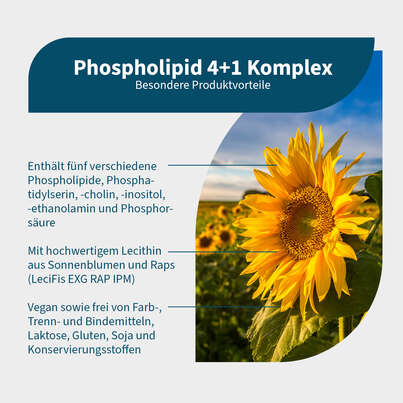 Phospholipid 4+1 Komplex
Besondere Produktvorteile

Enthält fünf verschiedene Phospholipide, Phosphatidylserin, -cholin, -inositol, -ethanolamin und Phosphorsäure

Mit hochwertigem Lecithin aus Sonnenblumen und Raps (LeciFis EXG RAP IPM)

Vegan sowie frei von Farb-, Trenn- und Bindemitteln, Laktose, Gluten, Soja und Konservierungsstoffen